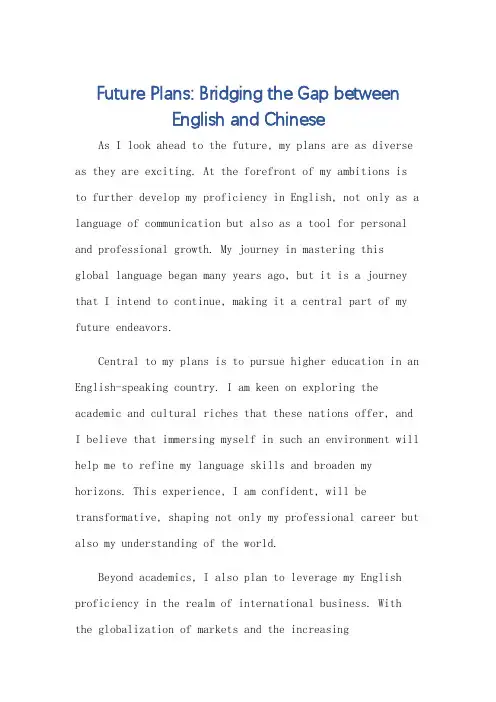 Future Plans: Bridging the Gap between English and Chinese

As I look ahead to the future, my plans are as diverse as they are exciting. At the forefront of my ambitions is to further develop my proficiency in English, not only as a language of communication but also as a tool for personal and professional growth. My journey in mastering this global language began many years ago, but it is a journey that I intend to continue, making it a central part of my future endeavors.

Central to my plans is to pursue higher education in an English-speaking country. I am keen on exploring the academic and cultural riches that these nations offer, and I believe that immersing myself in such an environment will help me to refine my language skills and broaden my horizons. This experience, I am confident, will be transformative, shaping not only my professional career but also my understanding of the world.

Beyond academics, I also plan to leverage my English proficiency in the realm of international business. With the globalization of markets and the increasing